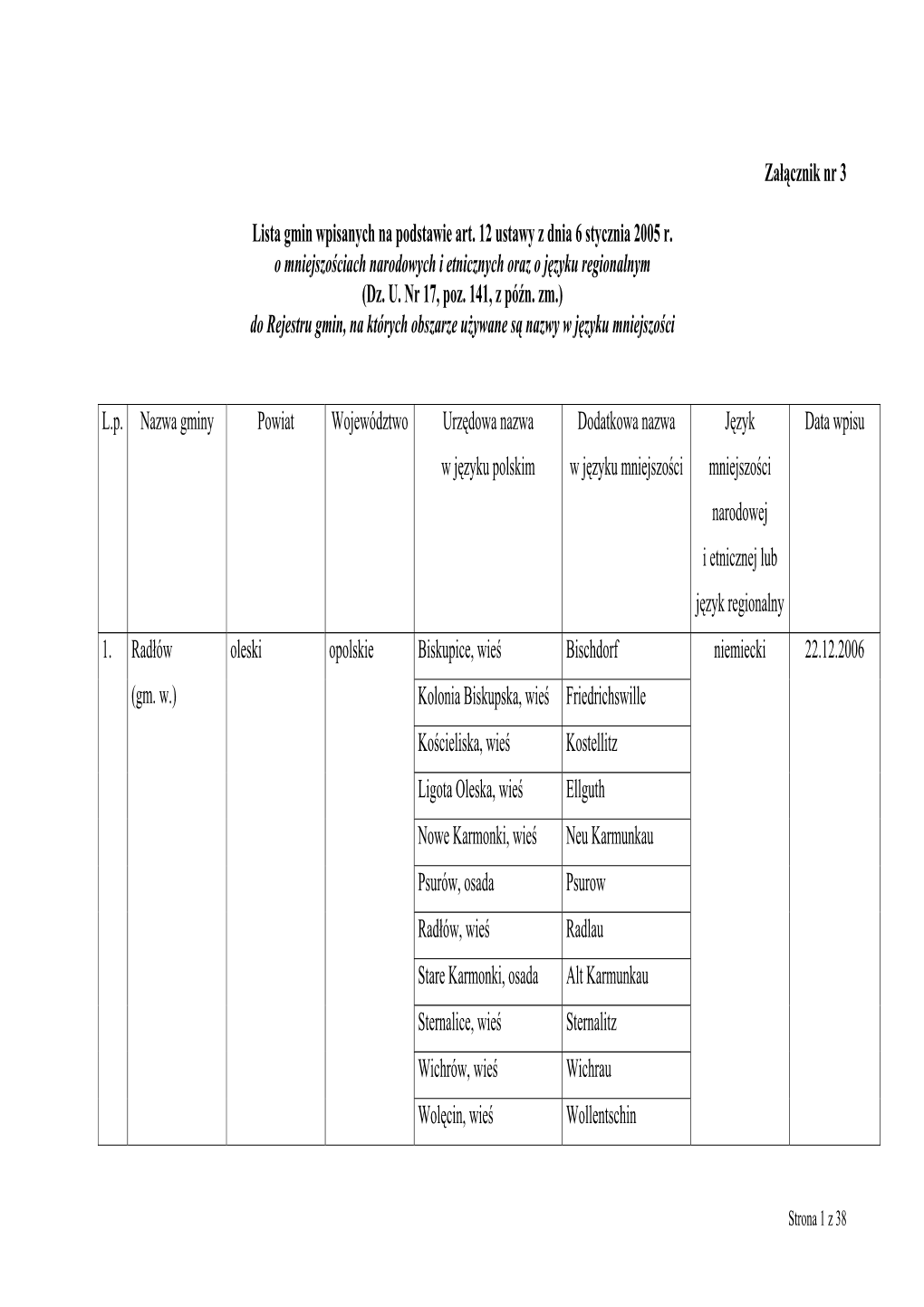 Załącznik nr 3

Lista gmin wpisanych na podstawie art. 12 ustawy z dnia 6 stycznia 2005 r.
o mniejszościach narodowych i etnicznych oraz o języku regionalnym
(Dz. U. Nr 17, poz. 141, z późn. zm.)
do Rejestru gmin, na których obszarze używane są nazwy w języku mniejszości

| L.p. | Nazwa gminy | Powiat | Województwo | Urzędowa nazwa w języku polskim | Dodatkowa nazwa w języku mniejszości | Język mniejszości narodowej i etnicznej lub język regionalny | Data wpisu |
|---|---|---|---|---|---|---|---|
| 1. | Radłów (gm. w.) | oleski | opolskie | Biskupice, wieś | Bischdorf | niemiecki | 22.12.2006 |
| | | | | Kolonia Biskupska, wieś | Friedrichswille | | |
| | | | | Kościeliska, wieś | Kostellitz | | |
| | | | | Ligota Oleska, wieś | Ellguth | | |
| | | | | Nowe Karmonki, wieś | Neu Karmunkau | | |
| | | | | Psurów, osada | Psurow | | |
| | | | | Radłów, wieś | Radlau | | |
| | | | | Stare Karmonki, osada | Alt Karmunkau | | |
| | | | | Sternalice, wieś | Sternalitz | | |
| | | | | Wichrów, wieś | Wichrau | | |
| | | | | Wolęcin, wieś | Wollentschin | | |

Strona 1 z 38